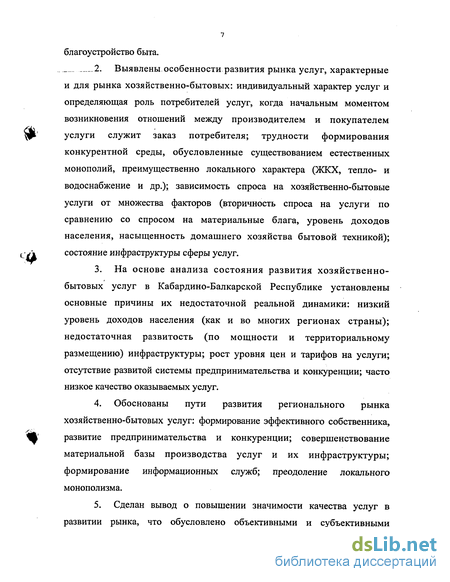 7

благоустройство быта.

2. Выявлены особенности развития рынка услуг, характерные и для рынка хозяйственно-бытовых: индивидуальный характер услуг и определяющая роль потребителей услуг, когда начальным моментом возникновения отношений между производителем и покупателем услуги служит заказ потребителя; трудности формирования конкурентной среды, обусловленные существованием естественных монополий, преимущественно локального характера (ЖКХ, тепло- и водоснабжение и др.); зависимость спроса на хозяйственно-бытовые услуги от множества факторов (вторичность спроса на услуги по сравнению со спросом на материальные блага, уровень доходов населения, насыщенность домашнего хозяйства бытовой техникой); состояние инфраструктуры сферы услуг.

3. На основе анализа состояния развития хозяйственно-бытовых услуг в Кабардино-Балкарской Республике установлены основные причины их недостаточной реальной динамики: низкий уровень доходов населения (как и во многих регионах страны); недостаточная развитость (по мощности и территориальному размещению) инфраструктуры; рост уровня цен и тарифов на услуги; отсутствие развитой системы предпринимательства и конкуренции; часто низкое качество оказываемых услуг.

4. Обоснованы пути развития регионального рынка хозяйственно-бытовых услуг: формирование эффективного собственника, развитие предпринимательства и конкуренции; совершенствование материальной базы производства услуг и их инфраструктуры; формирование информационных служб; преодоление локального монополизма.

5. Сделан вывод о повышении значимости качества услуг в развитии рынка, что обусловлено объективными и субъективными

dsLib.net
библиотека диссертаций